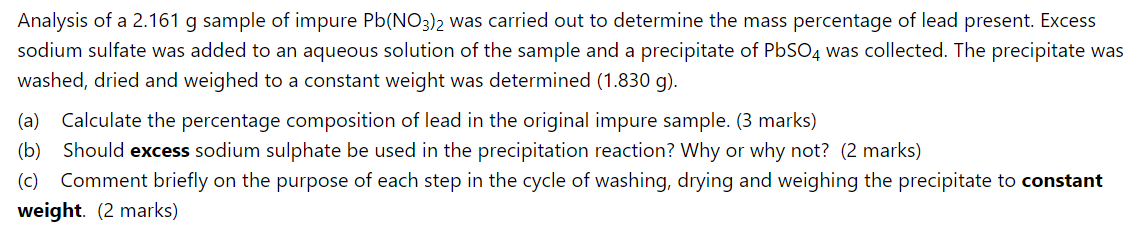 Analysis of a 2.161 g sample of impure $Pb(NO_3)_2$ was carried out to determine the mass percentage of lead present. Excess sodium sulfate was added to an aqueous solution of the sample and a precipitate of $PbSO_4$ was collected. The precipitate was washed, dried and weighed to a constant weight was determined (1.830 g).

(a) Calculate the percentage composition of lead in the original impure sample. (3 marks)

(b) Should **excess** sodium sulphate be used in the precipitation reaction? Why or why not? (2 marks)

(c) Comment briefly on the purpose of each step in the cycle of washing, drying and weighing the precipitate to **constant weight**. (2 marks)